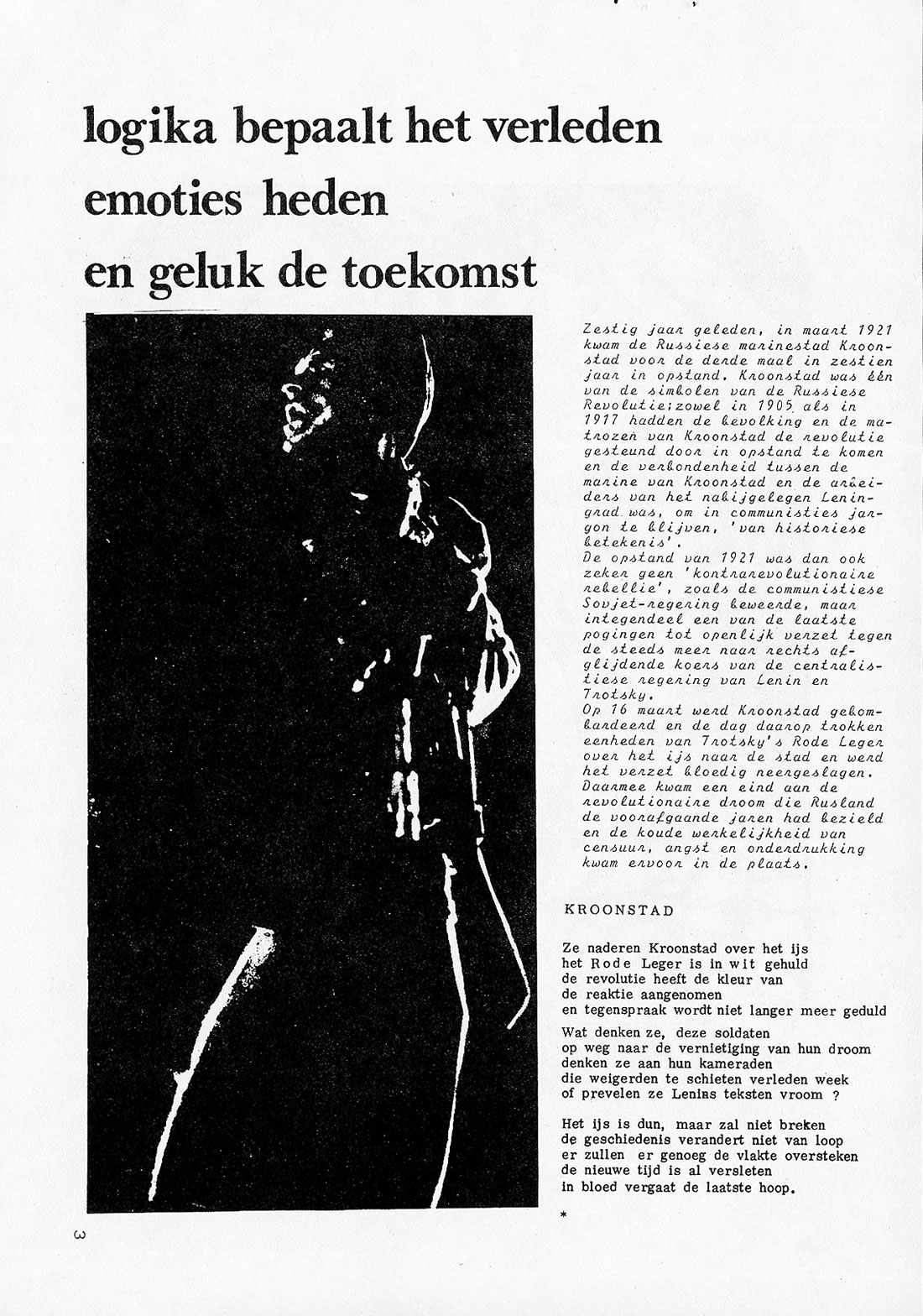 logika bepaalt het verleden
emoties heden
en geluk de toekomst

Zestig jaar geleden, in maart 1921 kwam de Russiese marinestad Kroonstad voor de derde maal in zestien jaar in opstand. Kroonstad was één van de simbolen van de Russiese Revolutie;zowel in 1905 als in 1917 hadden de bevolking en de matrozen van Kroonstad de revolutie gesteund door in opstand te komen en de verbondenheid tussen de marine van Kroonstad en de arbeiders van het nabijgelegen Leningrad was, om in communisties jargon te blijven, 'van historiese betekenis'.
De opstand van 1921 was dan ook zeker geen 'kontrarevolutionaire rebellie', zoals de communistiese Sovjet-regering beweerde, maar integendeel een van de laatste pogingen tot openlijk verzet tegen de steeds meer naar rechts afglijdende koers van de centralistiese regering van Lenin en Trotsky.
Op 16 maart werd Kroonstad gebombardeerd en de dag daarop trokken eenheden van Trotsky's Rode Leger over het ijs naar de stad en werd het verzet bloedig neergeslagen. Daarmee kwam een eind aan de revolutionaire droom die Rusland de voorafgaande jaren had bezield en de koude werkelijkheid van censuur, angst en onderdrukking kwam ervoor in de plaats.

KROONSTAD

Ze naderen Kroonstad over het ijs
het Rode Leger is in wit gehuld
de revolutie heeft de kleur van
de reaktie aangenomen
en tegenspraak wordt niet langer meer geduld

Wat denken ze, deze soldaten
op weg naar de vernietiging van hun droom
denken ze aan hun kameraden
die weigerden te schieten verleden week
of prevelen ze Lenins teksten vroom ?

Het ijs is dun, maar zal niet breken
de geschiedenis verandert niet van loop
er zullen er genoeg de vlakte oversteken
de nieuwe tijd is al versleten
in bloed vergaat de laatste hoop.

*

3